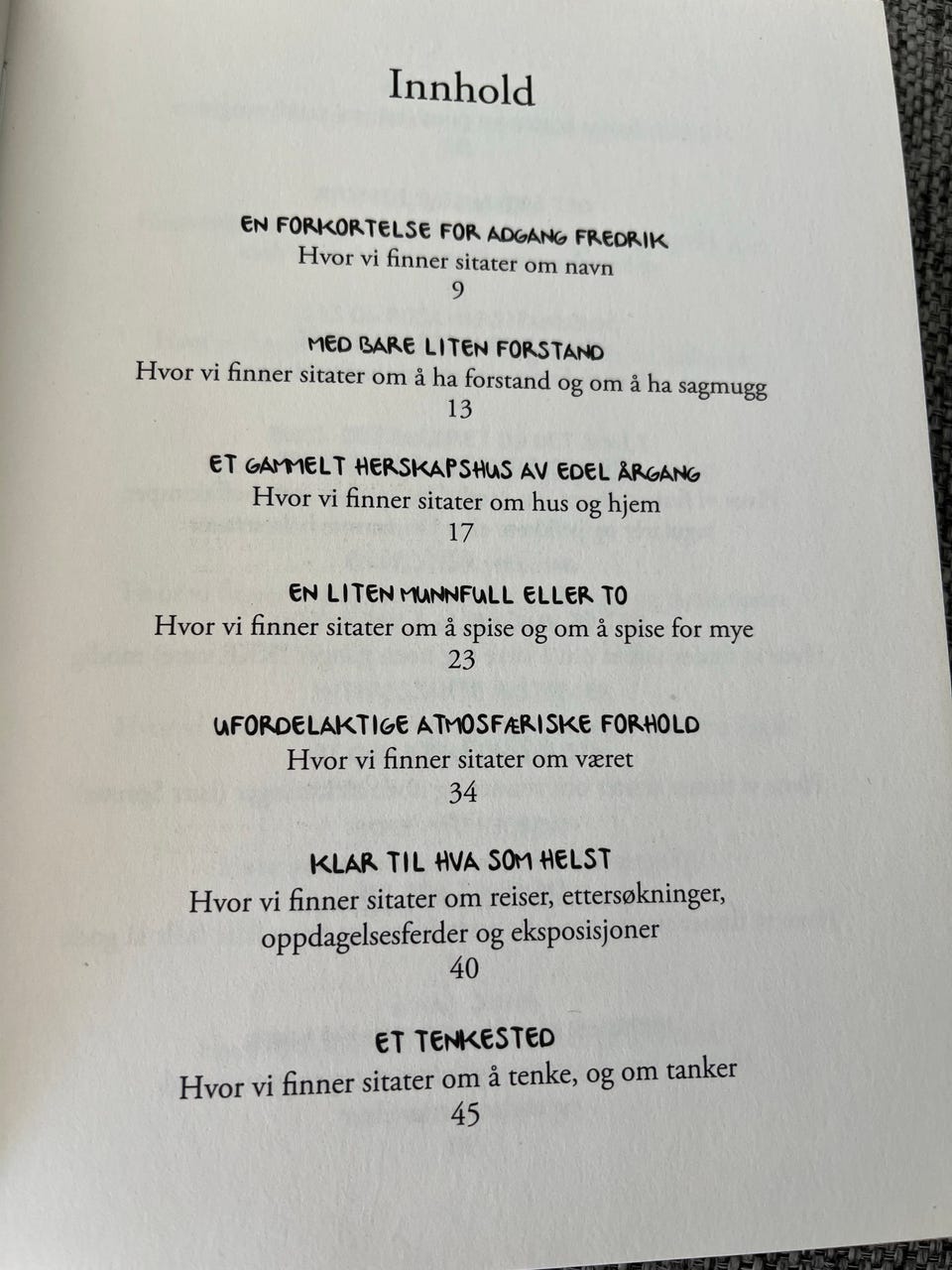 Innhold

EN FORKORTELSE FOR ADGANG FREDRIK
Hvor vi finner sitater om navn
9

MED BARE LITEN FORSTAND
Hvor vi finner sitater om å ha forstand og om å ha sagmugg
13

ET GAMMELT HERSKAPSHUS AV EDEL ÅRGANG
Hvor vi finner sitater om hus og hjem
17

EN LITEN MUNNFULL ELLER TO
Hvor vi finner sitater om å spise og om å spise for mye
23

UFORDELAKTIGE ATMOSFÆRISKE FORHOLD
Hvor vi finner sitater om været
34

KLAR TIL HVA SOM HELST
Hvor vi finner sitater om reiser, ettersøkninger, oppdagelsesferder og eksposisjoner
40

ET TENKESTED
Hvor vi finner sitater om å tenke, og om tanker
45